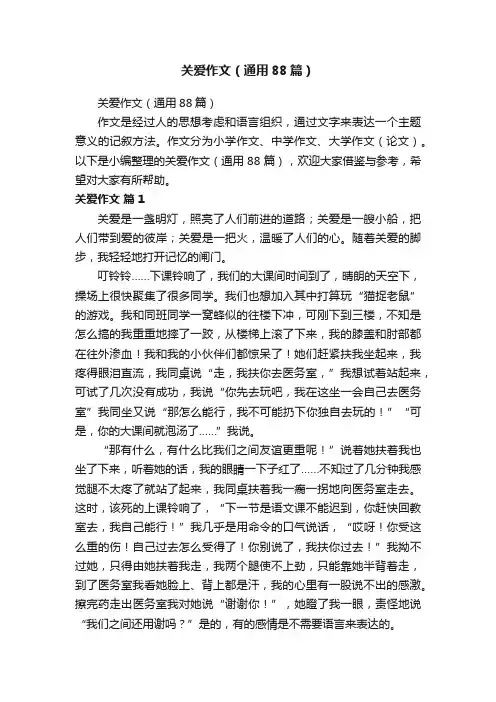 关爱作文（通用88篇）

关爱作文（通用88篇）

作文是经过人的思想考虑和语言组织，通过文字来表达一个主题意义的记叙方法。作文分为小学作文、中学作文、大学作文（论文）。以下是小编整理的关爱作文（通用88篇），欢迎大家借鉴与参考，希望对大家有所帮助。

关爱作文 篇1

关爱是一盏明灯，照亮了人们前进的道路；关爱是一艘小船，把人们带到爱的彼岸；关爱是一把火，温暖了人们的心。随着关爱的脚步，我轻轻地打开记忆的闸门。

叮铃铃……下课铃响了，我们的大课间时间到了，晴朗的天空下，操场上很快聚集了很多同学。我们也想加入其中打算玩“猫捉老鼠”的游戏。我和同班同学一窝蜂似的往楼下冲，可刚下到三楼，不知是怎么搞的我重重地摔了一跤，从楼梯上滚了下来，我的膝盖和肘部都在往外渗血！我和我的小伙伴们都惊呆了！她们赶紧扶我坐起来，我疼得眼泪直流，我同桌说“走，我扶你去医务室，”我想试着站起来，可试了几次没有成功，我说“你先去玩吧，我在这坐一会自己去医务室”我同坐又说“那怎么能行，我不可能扔下你独自去玩的！”“可是，你的大课间就泡汤了……”我说。

“那有什么，有什么比我们之间友谊更重呢！”说着她扶着我也坐了下来，听着她的话，我的眼睛一下子红了……不知过了几分钟我感觉腿不太疼了就站了起来，我同桌扶着我一瘸一拐地向医务室走去。这时，该死的上课铃响了，“下一节是语文课不能迟到，你赶快回教室去，我自己能行！”我几乎是用命令的口气说话，“哎呀！你受这么重的伤！自己过去怎么受得了！你别说了，我扶你过去！”我拗不过她，只得由她扶着我走，我两个腿使不上劲，只能靠她半背着走，到了医务室我看她脸上、背上都是汗，我的心里有一股说不出的感激。擦完药走出医务室我对她说“谢谢你！”，她瞪了我一眼，责怪地说“我们之间还用谢吗？”是的，有的感情是不需要语言来表达的。